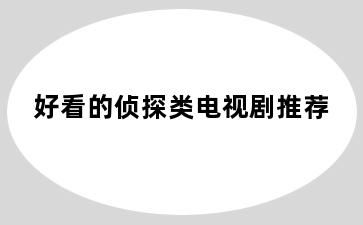 好看的侦探类电视剧推荐